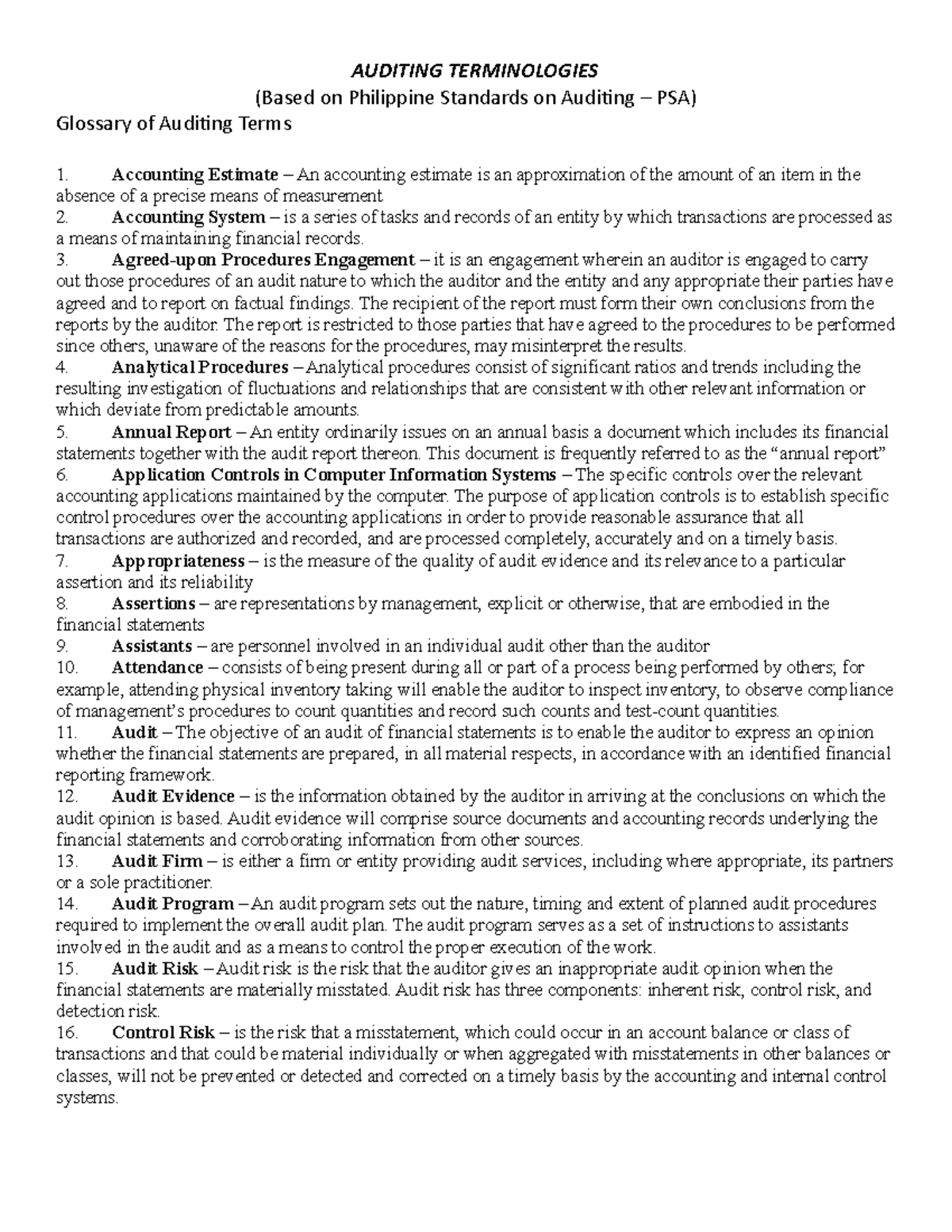 AUDITING TERMINOLOGIES
(Based on Philippine Standards on Auditing – PSA)
Glossary of Auditing Terms

1. Accounting Estimate – An accounting estimate is an approximation of the amount of an item in the absence of a precise means of measurement
2. Accounting System – is a series of tasks and records of an entity by which transactions are processed as a means of maintaining financial records.
3. Agreed-upon Procedures Engagement – it is an engagement wherein an auditor is engaged to carry out those procedures of an audit nature to which the auditor and the entity and any appropriate their parties have agreed and to report on factual findings. The recipient of the report must form their own conclusions from the reports by the auditor. The report is restricted to those parties that have agreed to the procedures to be performed since others, unaware of the reasons for the procedures, may misinterpret the results.
4. Analytical Procedures – Analytical procedures consist of significant ratios and trends including the resulting investigation of fluctuations and relationships that are consistent with other relevant information or which deviate from predictable amounts.
5. Annual Report – An entity ordinarily issues on an annual basis a document which includes its financial statements together with the audit report thereon. This document is frequently referred to as the "annual report"
6. Application Controls in Computer Information Systems – The specific controls over the relevant accounting applications maintained by the computer. The purpose of application controls is to establish specific control procedures over the accounting applications in order to provide reasonable assurance that all transactions are authorized and recorded, and are processed completely, accurately and on a timely basis.
7. Appropriateness – is the measure of the quality of audit evidence and its relevance to a particular assertion and its reliability
8. Assertions – are representations by management, explicit or otherwise, that are embodied in the financial statements
9. Assistants – are personnel involved in an individual audit other than the auditor
10. Attendance – consists of being present during all or part of a process being performed by others; for example, attending physical inventory taking will enable the auditor to inspect inventory, to observe compliance of management's procedures to count quantities and record such counts and test-count quantities.
11. Audit – The objective of an audit of financial statements is to enable the auditor to express an opinion whether the financial statements are prepared, in all material respects, in accordance with an identified financial reporting framework.
12. Audit Evidence – is the information obtained by the auditor in arriving at the conclusions on which the audit opinion is based. Audit evidence will comprise source documents and accounting records underlying the financial statements and corroborating information from other sources.
13. Audit Firm – is either a firm or entity providing audit services, including where appropriate, its partners or a sole practitioner.
14. Audit Program – An audit program sets out the nature, timing and extent of planned audit procedures required to implement the overall audit plan. The audit program serves as a set of instructions to assistants involved in the audit and as a means to control the proper execution of the work.
15. Audit Risk – Audit risk is the risk that the auditor gives an inappropriate audit opinion when the financial statements are materially misstated. Audit risk has three components: inherent risk, control risk, and detection risk.
16. Control Risk – is the risk that a misstatement, which could occur in an account balance or class of transactions and that could be material individually or when aggregated with misstatements in other balances or classes, will not be prevented or detected and corrected on a timely basis by the accounting and internal control systems.